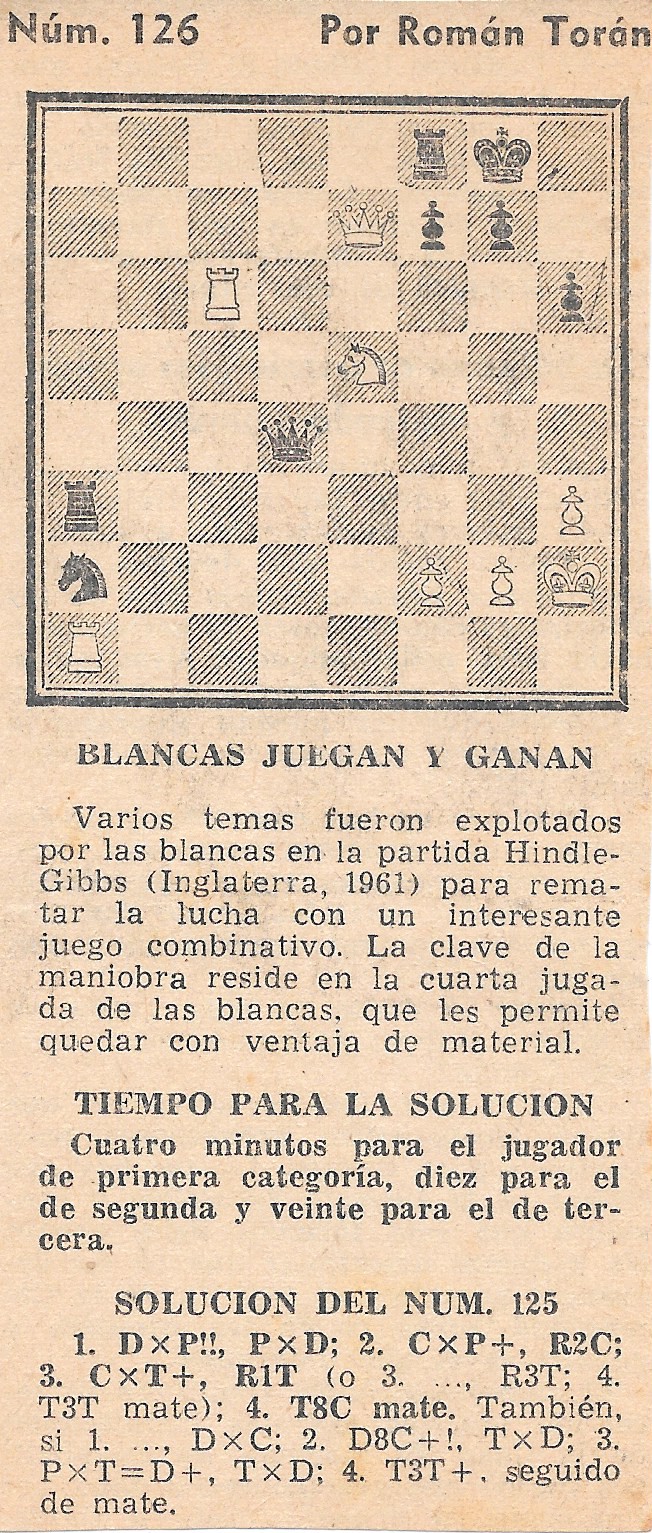 Núm. 126 Por Román Torán

BLANCAS JUEGAN Y GANAN

Varios temas fueron explotados por las blancas en la partida Hindle-Gibbs (Inglaterra, 1961) para rematar la lucha con un interesante juego combinativo. La clave de la maniobra reside en la cuarta jugada de las blancas, que les permite quedar con ventaja de material.

TIEMPO PARA LA SOLUCION

Cuatro minutos para el jugador de primera categoría, diez para el de segunda y veinte para el de tercera.

SOLUCION DEL NUM. 125

1. D×P!!, P×D; 2. C×P+, R2C; 3. C×T+, R1T (o 3. ..., R3T; 4. T3T mate); 4. T8C mate. También, si 1. ..., D×C; 2. D8C+!, T×D; 3. P×T=D+, T×D; 4. T3T+, seguido de mate.